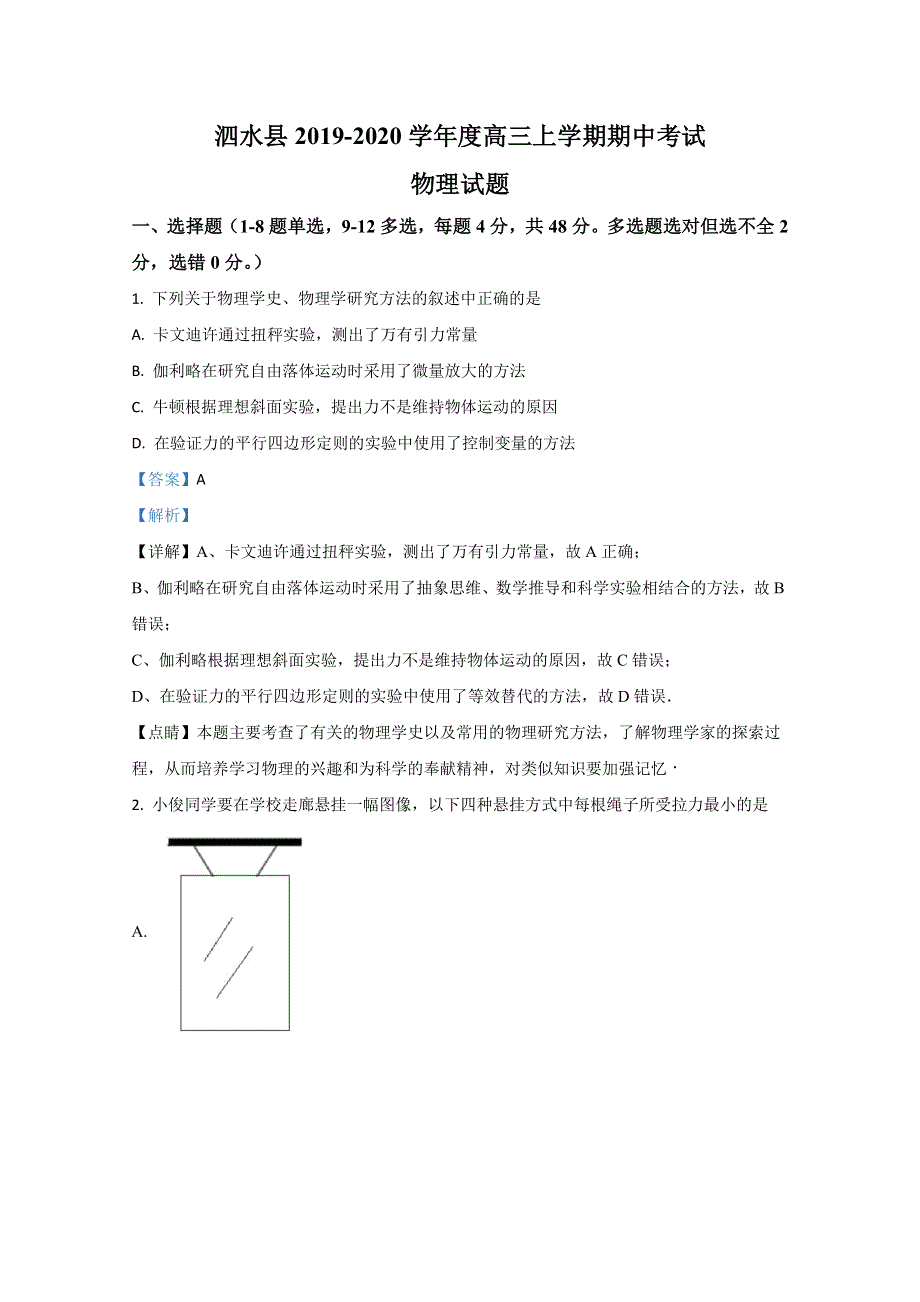 泗水县 2019-2020 学年度高三上学期期中考试

物理试题

一、选择题（1-8 题单选，9-12 多选，每题 4 分，共 48 分。多选题选对但选不全 2 分，选错 0 分。）

1. 下列关于物理学史、物理学研究方法的叙述中正确的是

A. 卡文迪许通过扭秤实验，测出了万有引力常量

B. 伽利略在研究自由落体运动时采用了微量放大的方法

C. 牛顿根据理想斜面实验，提出力不是维持物体运动的原因

D. 在验证力的平行四边形定则的实验中使用了控制变量的方法

【答案】A

【解析】

【详解】A、卡文迪许通过扭秤实验，测出了万有引力常量，故 A 正确；

B、伽利略在研究自由落体运动时采用了抽象思维、数学推导和科学实验相结合的方法，故 B 错误；

C、伽利略根据理想斜面实验，提出力不是维持物体运动的原因，故 C 错误；

D、在验证力的平行四边形定则的实验中使用了等效替代的方法，故 D 错误．

【点睛】本题主要考查了有关的物理学史以及常用的物理研究方法，了解物理学家的探索过程，从而培养学习物理的兴趣和为科学的奉献精神，对类似知识要加强记忆．

2. 小俊同学要在学校走廊悬挂一幅图像，以下四种悬挂方式中每根绳子所受拉力最小的是

A.